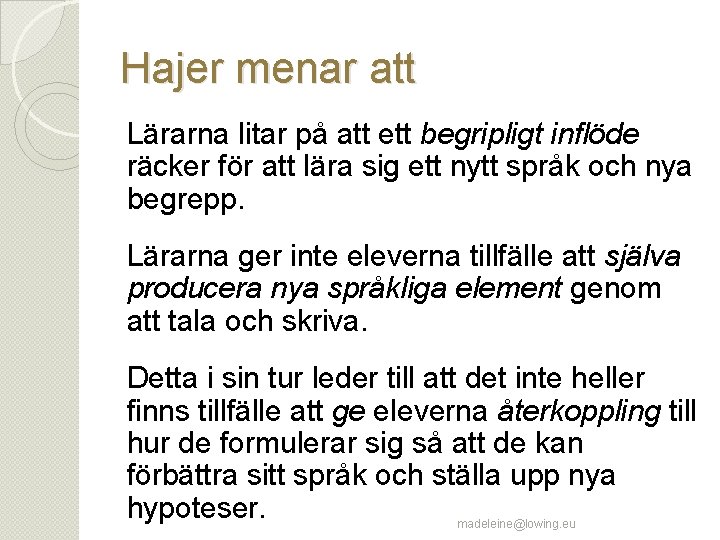 Hajer menar att

Lärarna litar på att ett begripligt inflöde räcker för att lära sig ett nytt språk och nya begrepp.

Lärarna ger inte eleverna tillfälle att själva producera nya språkliga element genom att tala och skriva.

Detta i sin tur leder till att det inte heller finns tillfälle att ge eleverna återkoppling till hur de formulerar sig så att de kan förbättra sitt språk och ställa upp nya hypoteser.

madeleine@lowing.eu